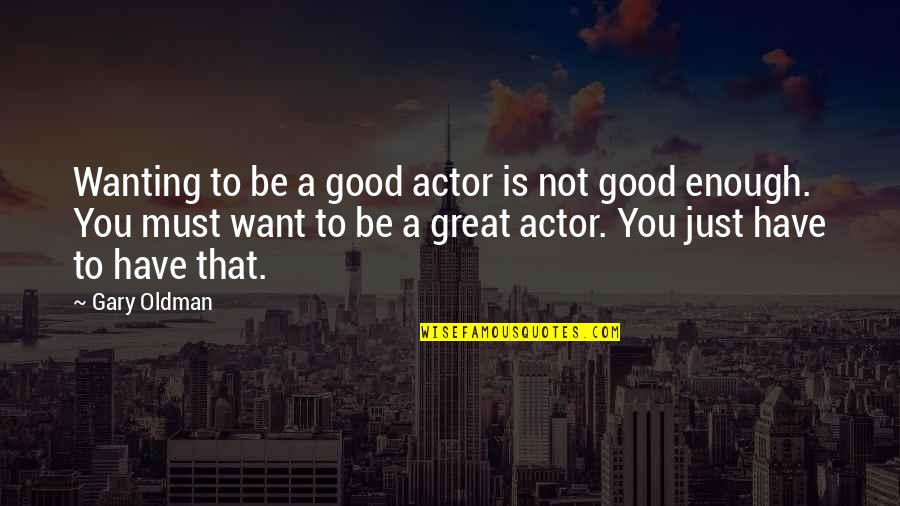 Wanting to be a good actor is not good enough. You must want to be a great actor. You just have to have that.

~ Gary Oldman

WISEFAMOUSQUOTES.COM